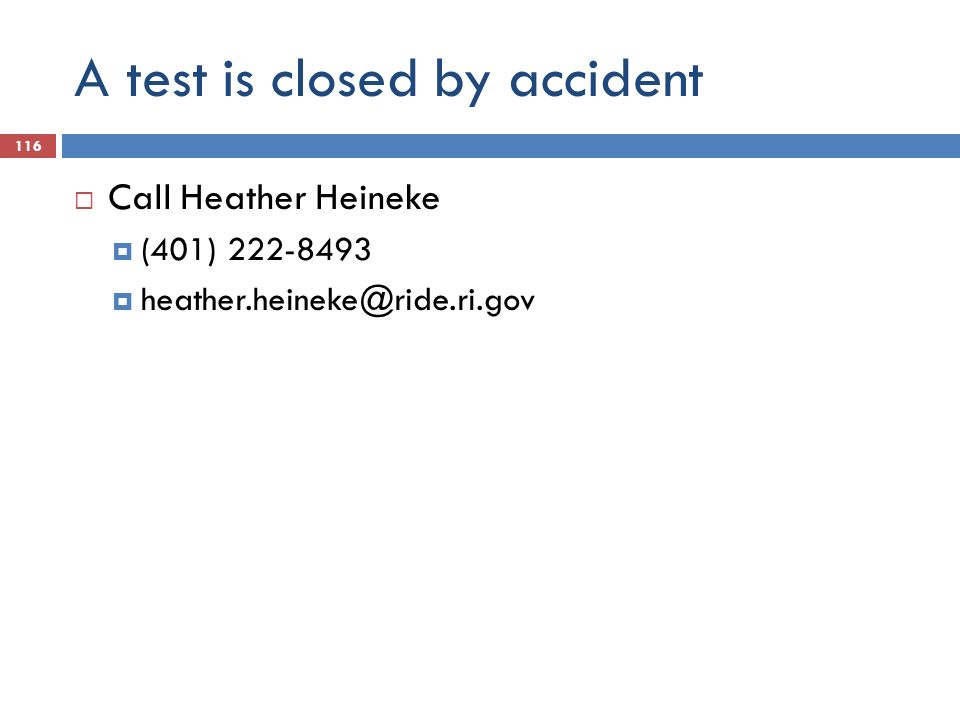 A test is closed by accident

116

Call Heather Heineke

(401) 222-8493

heather.heineke@ride.ri.gov